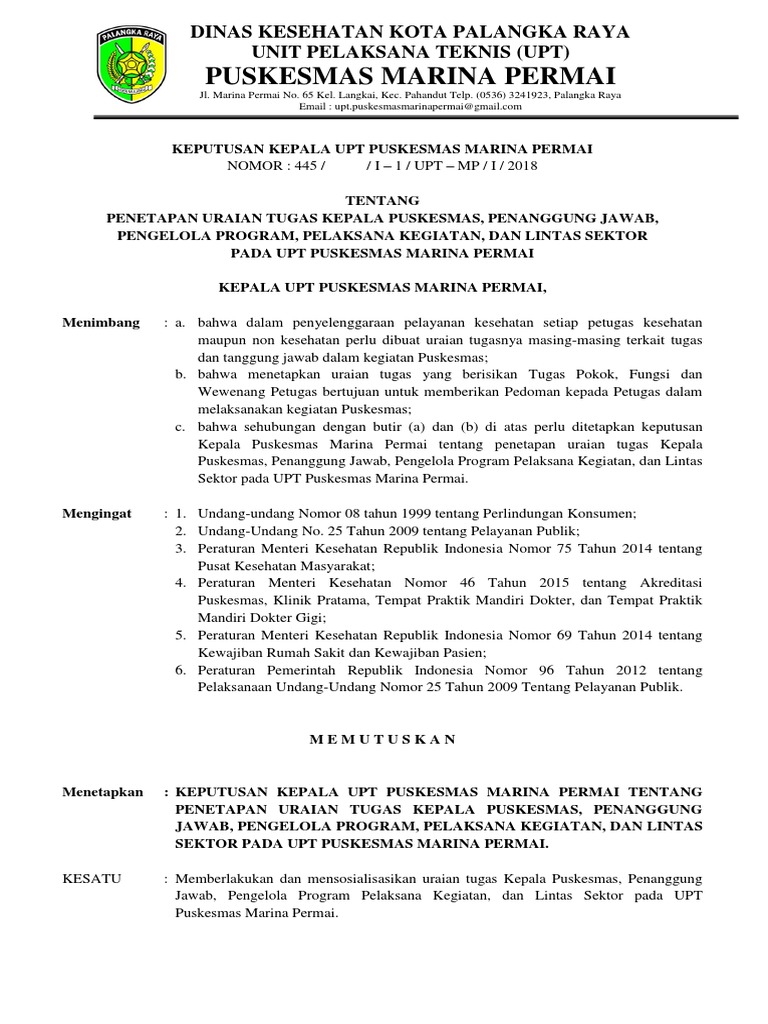 PALANGKA RAYA

DINAS KESEHATAN KOTA PALANGKA RAYA
UNIT PELAKSANA TEKNIS (UPT)
PUSKESMAS MARINA PERMAI
Jl. Marina Permai No. 65 Kel. Langkai, Kec. Pahandut Telp. (0536) 3241923, Palangka Raya
Email : upt.puskesmasmarinapermai@gmail.com

KEPUTUSAN KEPALA UPT PUSKESMAS MARINA PERMAI
NOMOR : 445 / / I – 1 / UPT – MP / I / 2018

TENTANG
PENETAPAN URAIAN TUGAS KEPALA PUSKESMAS, PENANGGUNG JAWAB, PENGELOLA PROGRAM, PELAKSANA KEGIATAN, DAN LINTAS SEKTOR PADA UPT PUSKESMAS MARINA PERMAI

KEPALA UPT PUSKESMAS MARINA PERMAI,

Menimbang : a. bahwa dalam penyelenggaraan pelayanan kesehatan setiap petugas kesehatan maupun non kesehatan perlu dibuat uraian tugasnya masing-masing terkait tugas dan tanggung jawab dalam kegiatan Puskesmas;
b. bahwa menetapkan uraian tugas yang berisikan Tugas Pokok, Fungsi dan Wewenang Petugas bertujuan untuk memberikan Pedoman kepada Petugas dalam melaksanakan kegiatan Puskesmas;
c. bahwa sehubungan dengan butir (a) dan (b) di atas perlu ditetapkan keputusan Kepala Puskesmas Marina Permai tentang penetapan uraian tugas Kepala Puskesmas, Penanggung Jawab, Pengelola Program Pelaksana Kegiatan, dan Lintas Sektor pada UPT Puskesmas Marina Permai.

Mengingat : 1. Undang-undang Nomor 08 tahun 1999 tentang Perlindungan Konsumen;
2. Undang-Undang No. 25 Tahun 2009 tentang Pelayanan Publik;
3. Peraturan Menteri Kesehatan Republik Indonesia Nomor 75 Tahun 2014 tentang Pusat Kesehatan Masyarakat;
4. Peraturan Menteri Kesehatan Nomor 46 Tahun 2015 tentang Akreditasi Puskesmas, Klinik Pratama, Tempat Praktik Mandiri Dokter, dan Tempat Praktik Mandiri Dokter Gigi;
5. Peraturan Menteri Kesehatan Republik Indonesia Nomor 69 Tahun 2014 tentang Kewajiban Rumah Sakit dan Kewajiban Pasien;
6. Peraturan Pemerintah Republik Indonesia Nomor 96 Tahun 2012 tentang Pelaksanaan Undang-Undang Nomor 25 Tahun 2009 Tentang Pelayanan Publik.

M E M U T U S K A N

Menetapkan : KEPUTUSAN KEPALA UPT PUSKESMAS MARINA PERMAI TENTANG PENETAPAN URAIAN TUGAS KEPALA PUSKESMAS, PENANGGUNG JAWAB, PENGELOLA PROGRAM, PELAKSANA KEGIATAN, DAN LINTAS SEKTOR PADA UPT PUSKESMAS MARINA PERMAI.

KESATU : Memberlakukan dan mensosialisasikan uraian tugas Kepala Puskesmas, Penanggung Jawab, Pengelola Program Pelaksana Kegiatan, dan Lintas Sektor pada UPT Puskesmas Marina Permai.